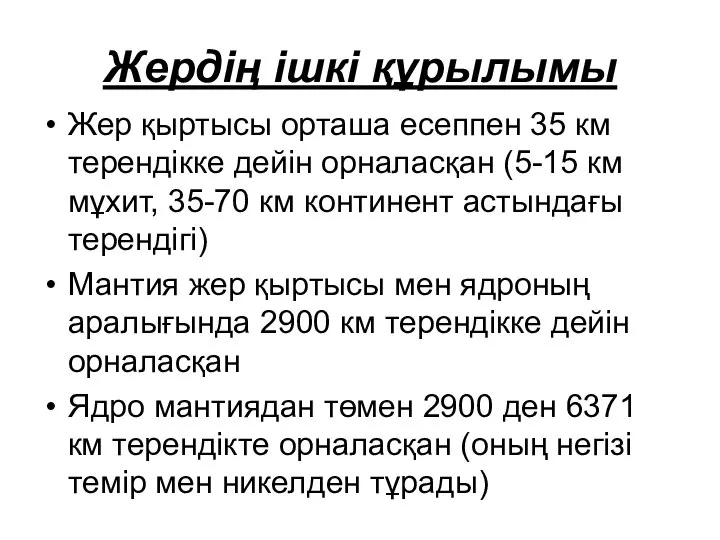 Жердің ішкі құрылымы

• Жер қыртысы орташа есеппен 35 км терендікке дейін орналасқан (5-15 км мұхит, 35-70 км континент астындағы терендігі)
• Мантия жер қыртысы мен ядроның аралығында 2900 км терендікке дейін орналасқан
• Ядро мантиядан төмен 2900 ден 6371 км терендікте орналасқан (оның негізі темір мен никелден тұрады)